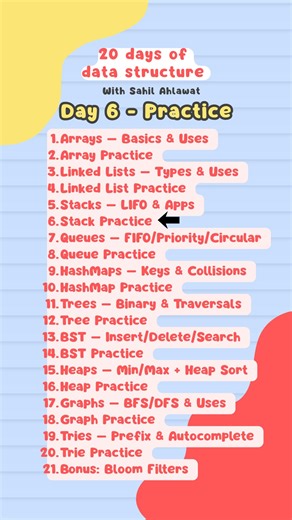 20 days of data structure

With Sahil Ahlawat

Day 6 - Practice

1. Arrays — Basics & Uses
2. Array Practice
3. Linked Lists — Types & Uses
4. Linked List Practice
5. Stacks — LIFO & Apps
6. Stack Practice
7. Queues — FIFO/Priority/Circular
8. Queue Practice
9. HashMaps — Keys & Collisions
10. HashMap Practice
11. Trees — Binary & Traversals
12. Tree Practice
13. BST — Insert/Delete/Search
14. BST Practice
15. Heaps — Min/Max + Heap Sort
16. Heap Practice
17. Graphs — BFS/DFS & Uses
18. Graph Practice
19. Tries — Prefix & Autocomplete
20. Trie Practice
21. Bonus: Bloom Filters